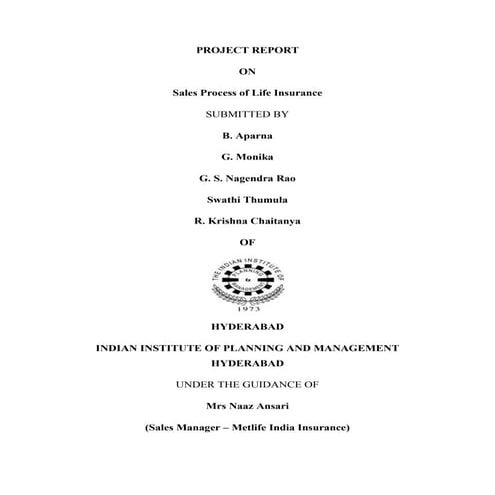 PROJECT REPORT

ON

Sales Process of Life Insurance

SUBMITTED BY

B. Aparna

G. Monika

G. S. Nagendra Rao

Swathi Thumula

R. Krishna Chaitanya

OF

THE INDIAN INSTITUTE OF PLANNING & MANAGEMENT

1973

HYDERABAD

INDIAN INSTITUTE OF PLANNING AND MANAGEMENT HYDERABAD

UNDER THE GUIDANCE OF

Mrs Naaz Ansari

(Sales Manager – Metlife India Insurance)